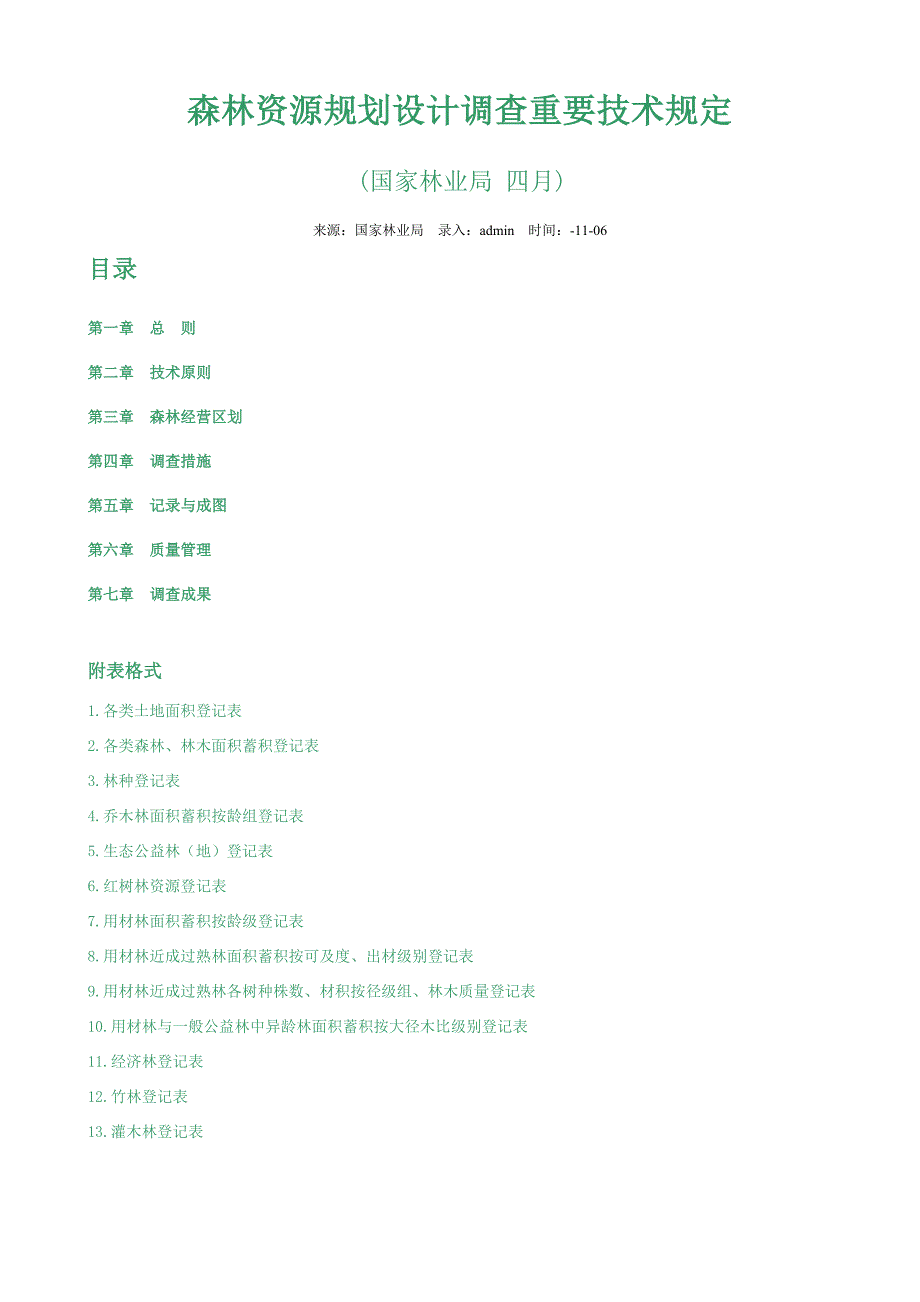 森林资源规划设计调查重要技术规定

（国家林业局 四月）

来源：国家林业局　录入：admin　时间：-11-06

目录

第一章　总　则

第二章　技术原则

第三章　森林经营区划

第四章　调查措施

第五章　记录与成图

第六章　质量管理

第七章　调查成果

附表格式

1.各类土地面积登记表

2.各类森林、林木面积蓄积登记表

3.林种登记表

4.乔木林面积蓄积按龄组登记表

5.生态公益林（地）登记表

6.红树林资源登记表

7.用材林面积蓄积按龄级登记表

8.用材林近成过熟林面积蓄积按可及度、出材级别登记表

9.用材林近成过熟林各树种株数、材积按径级组、林木质量登记表

10.用材林与一般公益林中异龄林面积蓄积按大径木比级别登记表

11.经济林登记表

12.竹林登记表

13.灌木林登记表